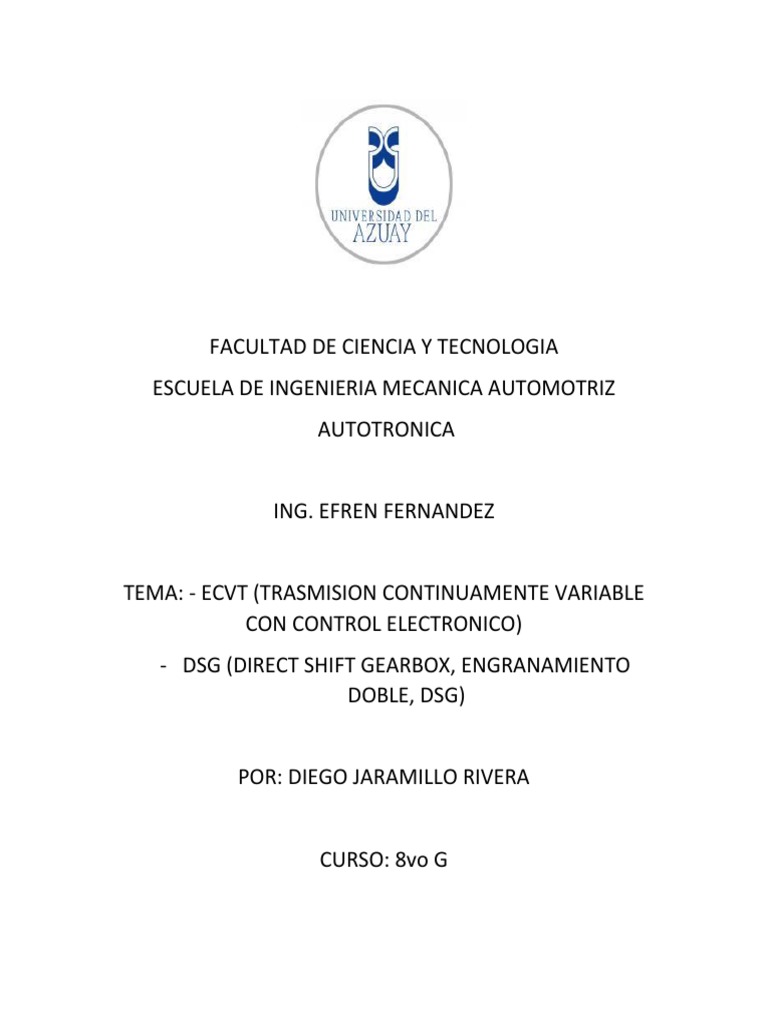 UNIVERSIDAD DEL
AZUAY

FACULTAD DE CIENCIA Y TECNOLOGIA

ESCUELA DE INGENIERIA MECANICA AUTOMOTRIZ

AUTOTRONICA

ING. EFREN FERNANDEZ

TEMA: - ECVT (TRASMISION CONTINUAMENTE VARIABLE CON CONTROL ELECTRONICO)

- DSG (DIRECT SHIFT GEARBOX, ENGRANAMIENTO DOBLE, DSG)

POR: DIEGO JARAMILLO RIVERA

CURSO: 8vo G